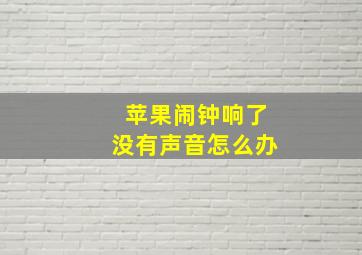 苹果闹钟响了
没有声音怎么办